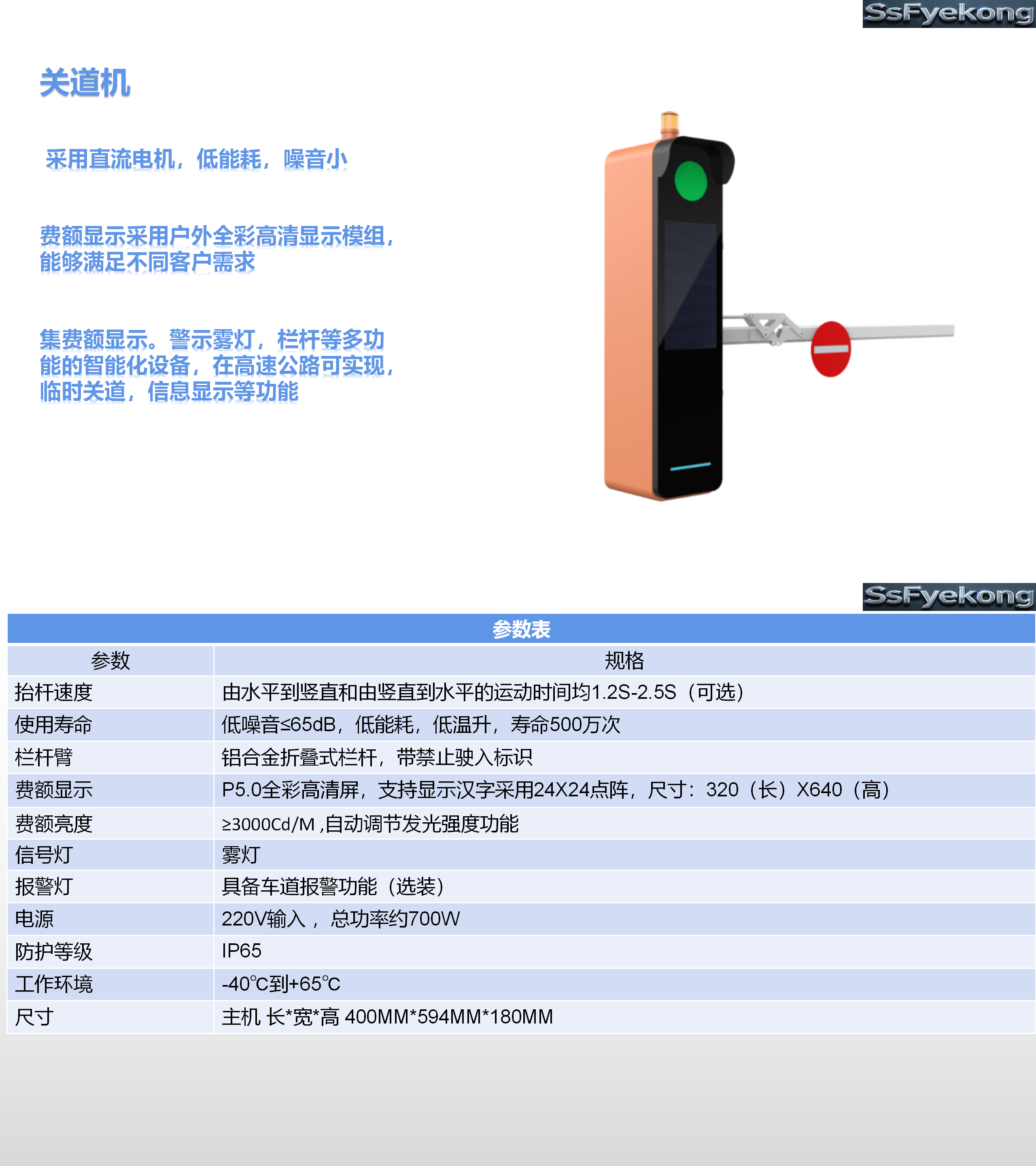 SsFyekong

关道机

采用直流电机，低能耗，噪音小

费额显示采用户外全彩高清显示模组，能够满足不同客户需求

集费额显示。警示雾灯，栏杆等多功能的智能化设备，在高速公路可实现，临时关道，信息显示等功能

SsFyekong

参数表

| 参数 | 规格 |
|---|---|
| 抬杆速度 | 由水平到竖直和由竖直到水平的运动时间均1.2S-2.5S（可选） |
| 使用寿命 | 低噪音≤65dB，低能耗，低温升，寿命500万次 |
| 栏杆臂 | 铝合金折叠式栏杆，带禁止驶入标识 |
| 费额显示 | P5.0全彩高清屏，支持显示汉字采用24X24点阵，尺寸：320（长）X640（高） |
| 费额亮度 | ≥3000Cd/M ,自动调节发光强度功能 |
| 信号灯 | 雾灯 |
| 报警灯 | 具备车道报警功能（选装） |
| 电源 | 220V输入， 总功率约700W |
| 防护等级 | IP65 |
| 工作环境 | -40℃到+65℃ |
| 尺寸 | 主机 长*宽*高 400MM*594MM*180MM |